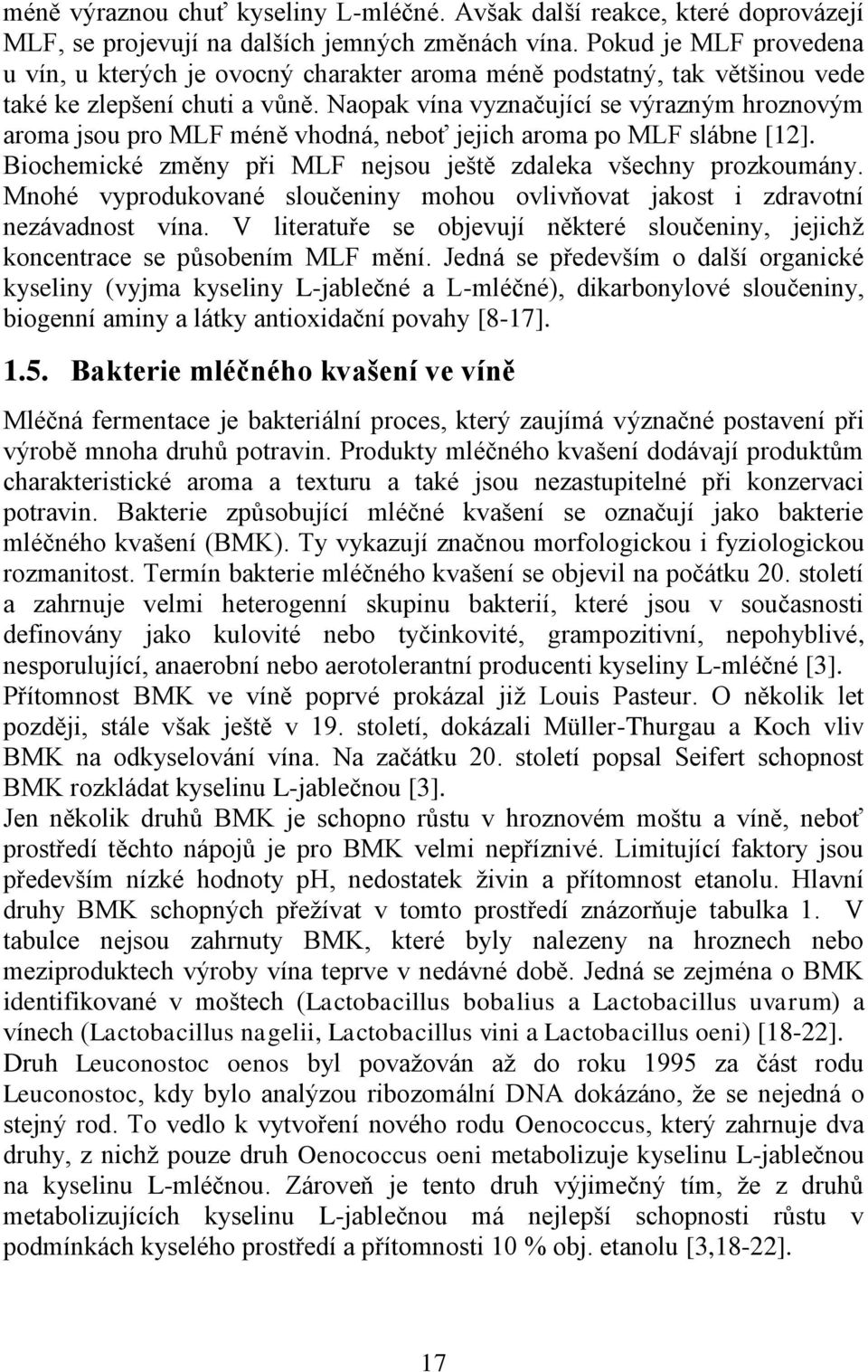 méně výraznou chuť kyseliny L-mléčné. Avšak další reakce, které doprovázejí MLF, se projevují na dalších jemných změnách vína. Pokud je MLF provedena u vín, u kterých je ovocný charakter aroma méně podstatný, tak většinou vede také ke zlepšení chuti a vůně. Naopak vína vyznačující se výrazným hroznovým aroma jsou pro MLF méně vhodná, neboť jejich aroma po MLF slábne [12]. Biochemické změny při MLF nejsou ještě zdaleka všechny prozkoumány. Mnohé vyprodukované sloučeniny mohou ovlivňovat jakost i zdravotní nezávadnost vína. V literatuře se objevují některé sloučeniny, jejichž koncentrace se působením MLF mění. Jedná se především o další organické kyseliny (vyjma kyseliny L-jablečné a L-mléčné), dikarbonylové sloučeniny, biogenní aminy a látky antioxidační povahy [8-17].

1.5. Bakterie mléčného kvašení ve víně

Mléčná fermentace je bakteriální proces, který zaujímá význačné postavení při výrobě mnoha druhů potravin. Produkty mléčného kvašení dodávají produktům charakteristické aroma a texturu a také jsou nezastupitelné při konzervaci potravin. Bakterie způsobující mléčné kvašení se označují jako bakterie mléčného kvašení (BMK). Ty vykazují značnou morfologickou i fyziologickou rozmanitost. Termín bakterie mléčného kvašení se objevil na počátku 20. století a zahrnuje velmi heterogenní skupinu bakterií, které jsou v současnosti definovány jako kulovité nebo tyčinkovité, grampozitivní, nepohyblivé, nesporulující, anaerobní nebo aerotolerantní producenti kyseliny L-mléčné [3]. Přítomnost BMK ve víně poprvé prokázal již Louis Pasteur. O několik let později, stále však ještě v 19. století, dokázali Müller-Thurgau a Koch vliv BMK na odkyselování vína. Na začátku 20. století popsal Seifert schopnost BMK rozkládat kyselinu L-jablečnou [3].
Jen několik druhů BMK je schopno růstu v hroznovém moštu a víně, neboť prostředí těchto nápojů je pro BMK velmi nepříznivé. Limitující faktory jsou především nízké hodnoty pH, nedostatek živin a přítomnost etanolu. Hlavní druhy BMK schopných přežívat v tomto prostředí znázorňuje tabulka 1. V tabulce nejsou zahrnuty BMK, které byly nalezeny na hroznech nebo meziproduktech výroby vína teprve v nedávné době. Jedná se zejména o BMK identifikované v moštech (Lactobacillus bobalius a Lactobacillus uvarum) a vínech (Lactobacillus nagelii, Lactobacillus vini a Lactobacillus oeni) [18-22].
Druh Leuconostoc oenos byl považován až do roku 1995 za část rodu Leuconostoc, kdy bylo analýzou ribozomální DNA dokázáno, že se nejedná o stejný rod. To vedlo k vytvoření nového rodu Oenococcus, který zahrnuje dva druhy, z nichž pouze druh Oenococcus oeni metabolizuje kyselinu L-jablečnou na kyselinu L-mléčnou. Zároveň je tento druh výjimečný tím, že z druhů metabolizujících kyselinu L-jablečnou má nejlepší schopnosti růstu v podmínkách kyselého prostředí a přítomnosti 10 % obj. etanolu [3,18-22].

17